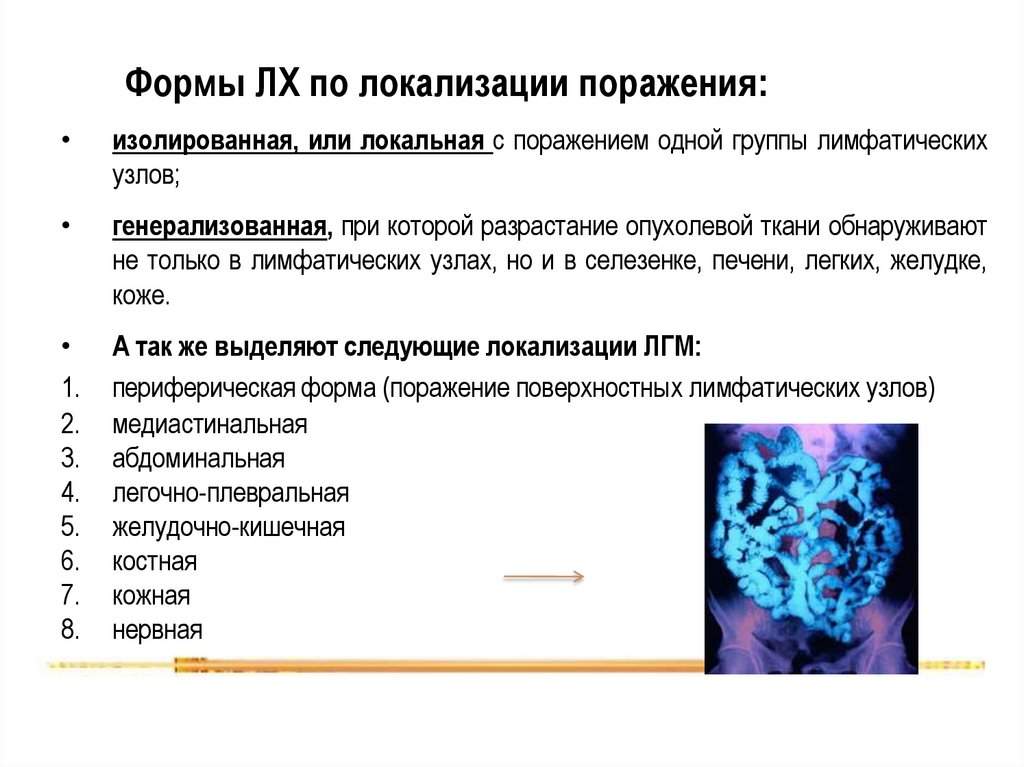 Формы ЛХ по локализации поражения:

• изолированная, или локальная с поражением одной группы лимфатических узлов;

• генерализованная, при которой разрастание опухолевой ткани обнаруживают не только в лимфатических узлах, но и в селезенке, печени, легких, желудке, коже.

• А так же выделяют следующие локализации ЛГМ:

1. периферическая форма (поражение поверхностных лимфатических узлов)
2. медиастинальная
3. абдоминальная
4. легочно-плевральная
5. желудочно-кишечная
6. костная
7. кожная
8. нервная